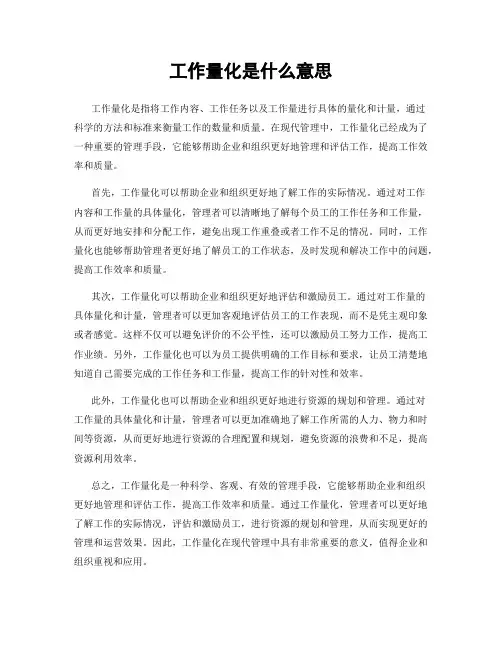 工作量化是什么意思

工作量化是指将工作内容、工作任务以及工作量进行具体的量化和计量，通过科学的方法和标准来衡量工作的数量和质量。在现代管理中，工作量化已经成为了一种重要的管理手段，它能够帮助企业和组织更好地管理和评估工作，提高工作效率和质量。

首先，工作量化可以帮助企业和组织更好地了解工作的实际情况。通过对工作内容和工作量的具体量化，管理者可以清晰地了解每个员工的工作任务和工作量，从而更好地安排和分配工作，避免出现工作重叠或者工作不足的情况。同时，工作量化也能够帮助管理者更好地了解员工的工作状态，及时发现和解决工作中的问题，提高工作效率和质量。

其次，工作量化可以帮助企业和组织更好地评估和激励员工。通过对工作量的具体量化和计量，管理者可以更加客观地评估员工的工作表现，而不是凭主观印象或者感觉。这样不仅可以避免评价的不公平性，还可以激励员工努力工作，提高工作业绩。另外，工作量化也可以为员工提供明确的工作目标和要求，让员工清楚地知道自己需要完成的工作任务和工作量，提高工作的针对性和效率。

此外，工作量化也可以帮助企业和组织更好地进行资源的规划和管理。通过对工作量的具体量化和计量，管理者可以更加准确地了解工作所需的人力、物力和时间等资源，从而更好地进行资源的合理配置和规划，避免资源的浪费和不足，提高资源利用效率。

总之，工作量化是一种科学、客观、有效的管理手段，它能够帮助企业和组织更好地管理和评估工作，提高工作效率和质量。通过工作量化，管理者可以更好地了解工作的实际情况，评估和激励员工，进行资源的规划和管理，从而实现更好的管理和运营效果。因此，工作量化在现代管理中具有非常重要的意义，值得企业和组织重视和应用。